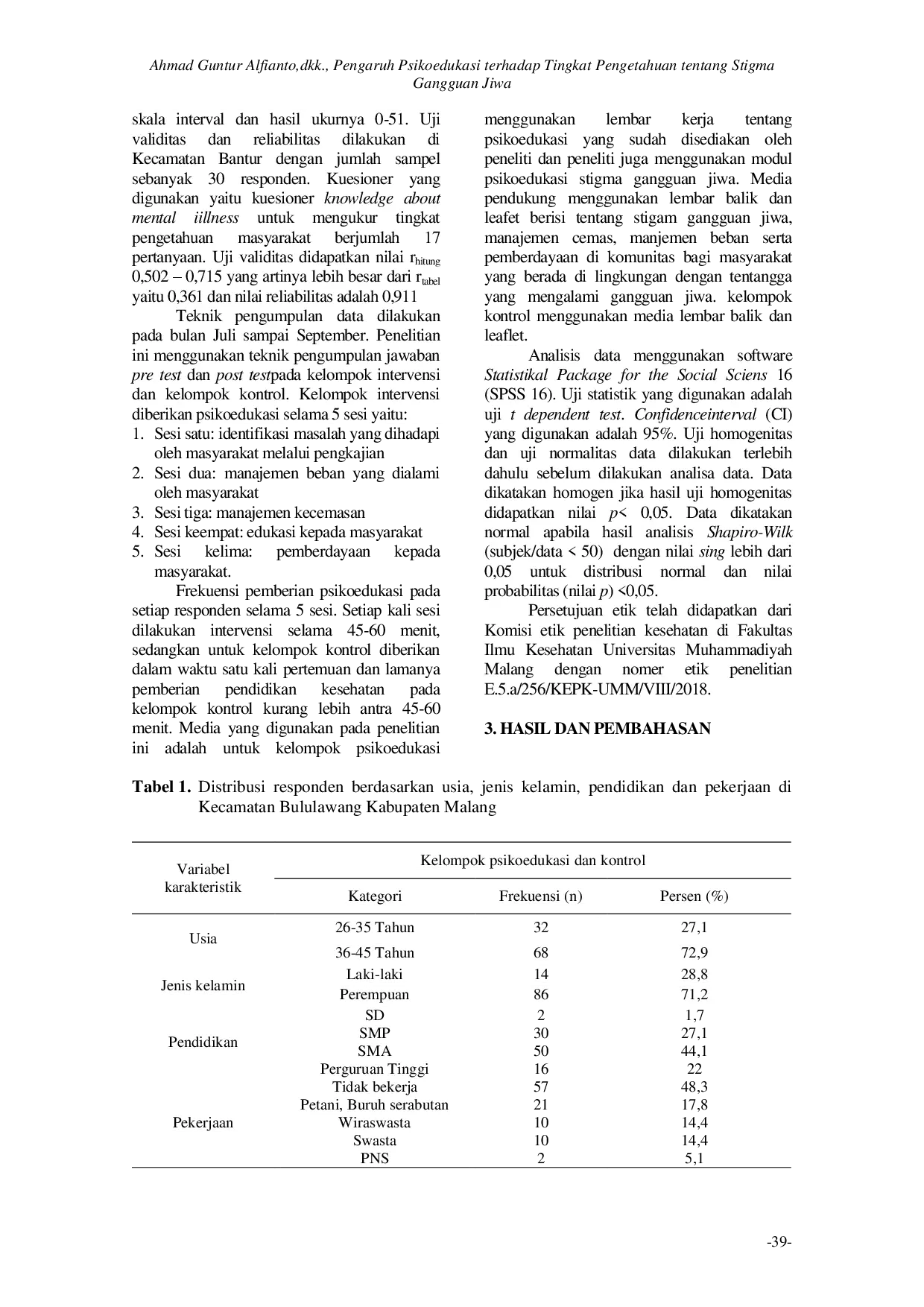 Ahmad Guntur Alfianto,dkk., Pengaruh Psikoedukasi terhadap Tingkat Pengetahuan tentang Stigma Gangguan Jiwa

skala interval dan hasil ukurnya 0-51. Uji validitas dan reliabilitas dilakukan di Kecamatan Bantur dengan jumlah sampel sebanyak 30 responden. Kuesioner yang digunakan yaitu kuesioner knowledge about mental iillness untuk mengukur tingkat pengetahuan masyarakat berjumlah 17 pertanyaan. Uji validitas didapatkan nilai $r_{hitung}$ 0,502 – 0,715 yang artinya lebih besar dari $r_{tabel}$ yaitu 0,361 dan nilai reliabilitas adalah 0,911

Teknik pengumpulan data dilakukan pada bulan Juli sampai September. Penelitian ini menggunakan teknik pengumpulan jawaban pre test dan post testpada kelompok intervensi dan kelompok kontrol. Kelompok intervensi diberikan psikoedukasi selama 5 sesi yaitu:
1. Sesi satu: identifikasi masalah yang dihadapi oleh masyarakat melalui pengkajian
2. Sesi dua: manajemen beban yang dialami oleh masyarakat
3. Sesi tiga: manajemen kecemasan
4. Sesi keempat: edukasi kepada masyarakat
5. Sesi kelima: pemberdayaan kepada masyarakat.

Frekuensi pemberian psikoedukasi pada setiap responden selama 5 sesi. Setiap kali sesi dilakukan intervensi selama 45-60 menit, sedangkan untuk kelompok kontrol diberikan dalam waktu satu kali pertemuan dan lamanya pemberian pendidikan kesehatan pada kelompok kontrol kurang lebih antra 45-60 menit. Media yang digunakan pada penelitian ini adalah untuk kelompok psikoedukasi menggunakan lembar kerja tentang psikoedukasi yang sudah disediakan oleh peneliti dan peneliti juga menggunakan modul psikoedukasi stigma gangguan jiwa. Media pendukung menggunakan lembar balik dan leafet berisi tentang stigam gangguan jiwa, manajemen cemas, manjemen beban serta pemberdayaan di komunitas bagi masyarakat yang berada di lingkungan dengan tentangga yang mengalami gangguan jiwa. kelompok kontrol menggunakan media lembar balik dan leaflet.

Analisis data menggunakan software Statistikal Package for the Social Sciens 16 (SPSS 16). Uji statistik yang digunakan adalah uji t dependent test. Confidenceinterval (CI) yang digunakan adalah 95%. Uji homogenitas dan uji normalitas data dilakukan terlebih dahulu sebelum dilakukan analisa data. Data dikatakan homogen jika hasil uji homogenitas didapatkan nilai p< 0,05. Data dikatakan normal apabila hasil analisis Shapiro-Wilk (subjek/data < 50) dengan nilai sing lebih dari 0,05 untuk distribusi normal dan nilai probabilitas (nilai p) <0,05.

Persetujuan etik telah didapatkan dari Komisi etik penelitian kesehatan di Fakultas Ilmu Kesehatan Universitas Muhammadiyah Malang dengan nomer etik penelitian E.5.a/256/KEPK-UMM/VIII/2018.

3. HASIL DAN PEMBAHASAN

Tabel 1. Distribusi responden berdasarkan usia, jenis kelamin, pendidikan dan pekerjaan di Kecamatan Bululawang Kabupaten Malang

| Variabel karakteristik | Kelompok psikoedukasi dan kontrol | | |
|---|---|---|---|
| | Kategori | Frekuensi (n) | Persen (%) |
| Usia | 26-35 Tahun | 32 | 27,1 |
| | 36-45 Tahun | 68 | 72,9 |
| Jenis kelamin | Laki-laki | 14 | 28,8 |
| | Perempuan | 86 | 71,2 |
| Pendidikan | SD | 2 | 1,7 |
| | SMP | 30 | 27,1 |
| | SMA | 50 | 44,1 |
| | Perguruan Tinggi | 16 | 22 |
| Pekerjaan | Tidak bekerja | 57 | 48,3 |
| | Petani, Buruh serabutan | 21 | 17,8 |
| | Wiraswasta | 10 | 14,4 |
| | Swasta | 10 | 14,4 |
| | PNS | 2 | 5,1 |

-39-